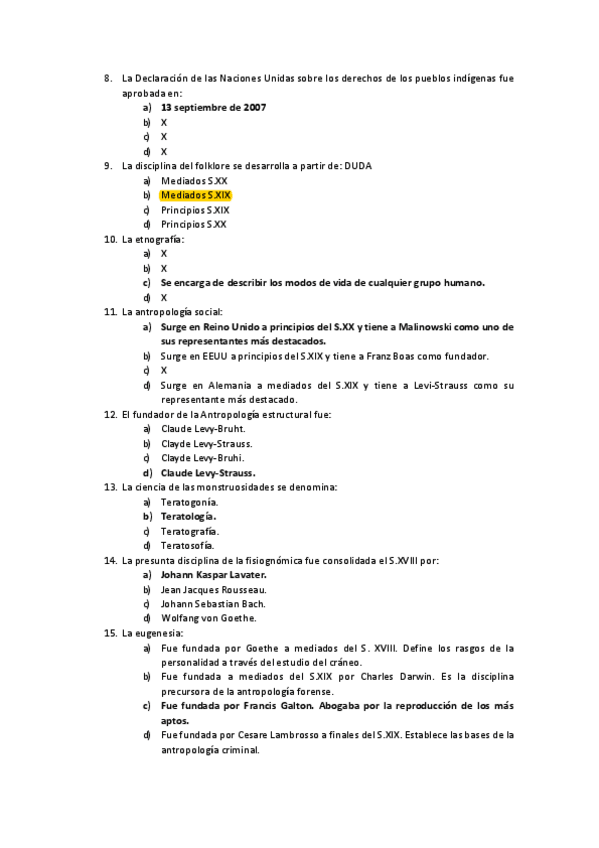 8. La Declaración de las Naciones Unidas sobre los derechos de los pueblos indígenas fue aprobada en:
a) 13 septiembre de 2007
b) X
c) X
d) X
9. La disciplina del folklore se desarrolla a partir de: DUDA
a) Mediados S.XX
b) Mediados S.XIX
c) Principios S.XIX
d) Principios S.XX
10. La etnografía:
a) X
b) X
c) Se encarga de describir los modos de vida de cualquier grupo humano.
d) X
11. La antropología social:
a) Surge en Reino Unido a principios del S.XX y tiene a Malinowski como uno de sus representantes más destacados.
b) Surge en EEUU a principios del S.XIX y tiene a Franz Boas como fundador.
c) X
d) Surge en Alemania a mediados del S.XIX y tiene a Levi-Strauss como su representante más destacado.
12. El fundador de la Antropología estructural fue:
a) Claude Levy-Bruht.
b) Clayde Levy-Strauss.
c) Clayde Levy-Bruhi.
d) Claude Levy-Strauss.
13. La ciencia de las monstruosidades se denomina:
a) Teratogonía.
b) Teratología.
c) Teratografía.
d) Teratosofía.
14. La presunta disciplina de la fisiognómica fue consolidada el S.XVIII por:
a) Johann Kaspar Lavater.
b) Jean Jacques Rousseau.
c) Johann Sebastian Bach.
d) Wolfang von Goethe.
15. La eugenesia:
a) Fue fundada por Goethe a mediados del S. XVIII. Define los rasgos de la personalidad a través del estudio del cráneo.
b) Fue fundada a mediados del S.XIX por Charles Darwin. Es la disciplina precursora de la antropología forense.
c) Fue fundada por Francis Galton. Abogaba por la reproducción de los más aptos.
d) Fue fundada por Cesare Lambrosso a finales del S.XIX. Establece las bases de la antropología criminal.